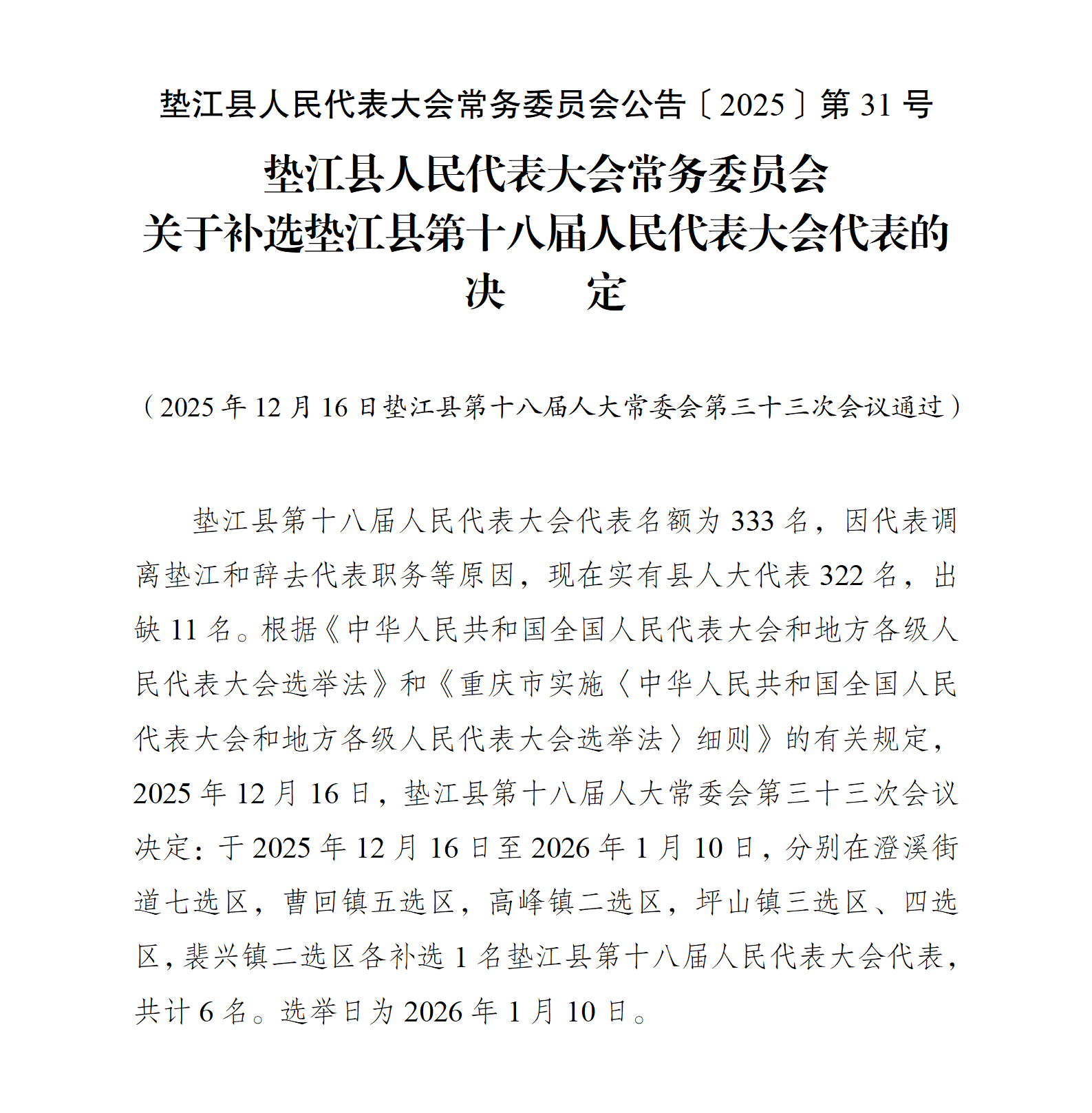 垫江县人民代表大会常务委员会公告〔2025〕第 31 号

垫江县人民代表大会常务委员会
关于补选垫江县第十八届人民代表大会代表的
决　　定

（2025 年 12 月 16 日垫江县第十八届人大常委会第三十三次会议通过）

垫江县第十八届人民代表大会代表名额为 333 名，因代表调离垫江和辞去代表职务等原因，现在实有县人大代表 322 名，出缺 11 名。根据《中华人民共和国全国人民代表大会和地方各级人民代表大会选举法》和《重庆市实施〈中华人民共和国全国人民代表大会和地方各级人民代表大会选举法〉细则》的有关规定，2025 年 12 月 16 日，垫江县第十八届人大常委会第三十三次会议决定：于 2025 年 12 月 16 日至 2026 年 1 月 10 日，分别在澄溪街道七选区，曹回镇五选区，高峰镇二选区，坪山镇三选区、四选区，裴兴镇二选区各补选 1 名垫江县第十八届人民代表大会代表，共计 6 名。选举日为 2026 年 1 月 10 日。